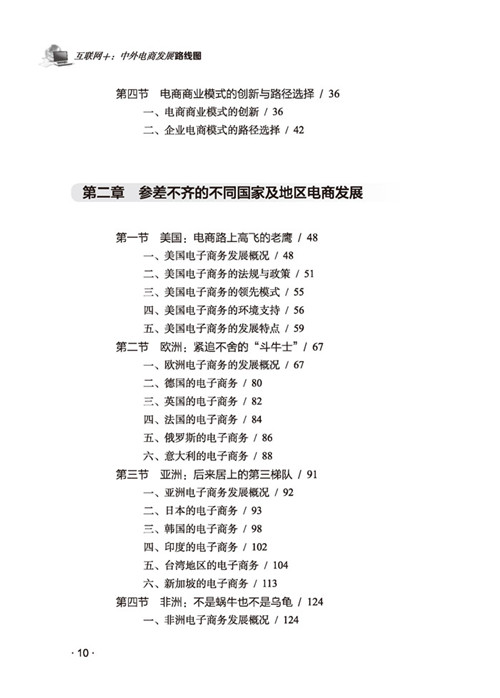 互联网+：中外电商发展路线图

第四节　电商商业模式的创新与路径选择 / 36
一、电商商业模式的创新 / 36
二、企业电商模式的路径选择 / 42

第二章　参差不齐的不同国家及地区电商发展

第一节　美国：电商路上高飞的老鹰 / 48
一、美国电子商务发展概况 / 48
二、美国电子商务的法规与政策 / 51
三、美国电子商务的领先模式 / 55
四、美国电子商务的环境支持 / 56
五、美国电子商务的发展特点 / 59
第二节　欧洲：紧追不舍的“斗牛士” / 67
一、欧洲电子商务的发展概况 / 67
二、德国的电子商务 / 80
三、英国的电子商务 / 82
四、法国的电子商务 / 84
五、俄罗斯的电子商务 / 86
六、意大利的电子商务 / 88
第三节　亚洲：后来居上的第三梯队 / 91
一、亚洲电子商务发展概况 / 92
二、日本的电子商务 / 93
三、韩国的电子商务 / 98
四、印度的电子商务 / 102
五、台湾地区的电子商务 / 104
六、新加坡的电子商务 / 113
第四节　非洲：不是蜗牛也不是乌龟 / 124
一、非洲电子商务发展概况 / 124

· 10 ·